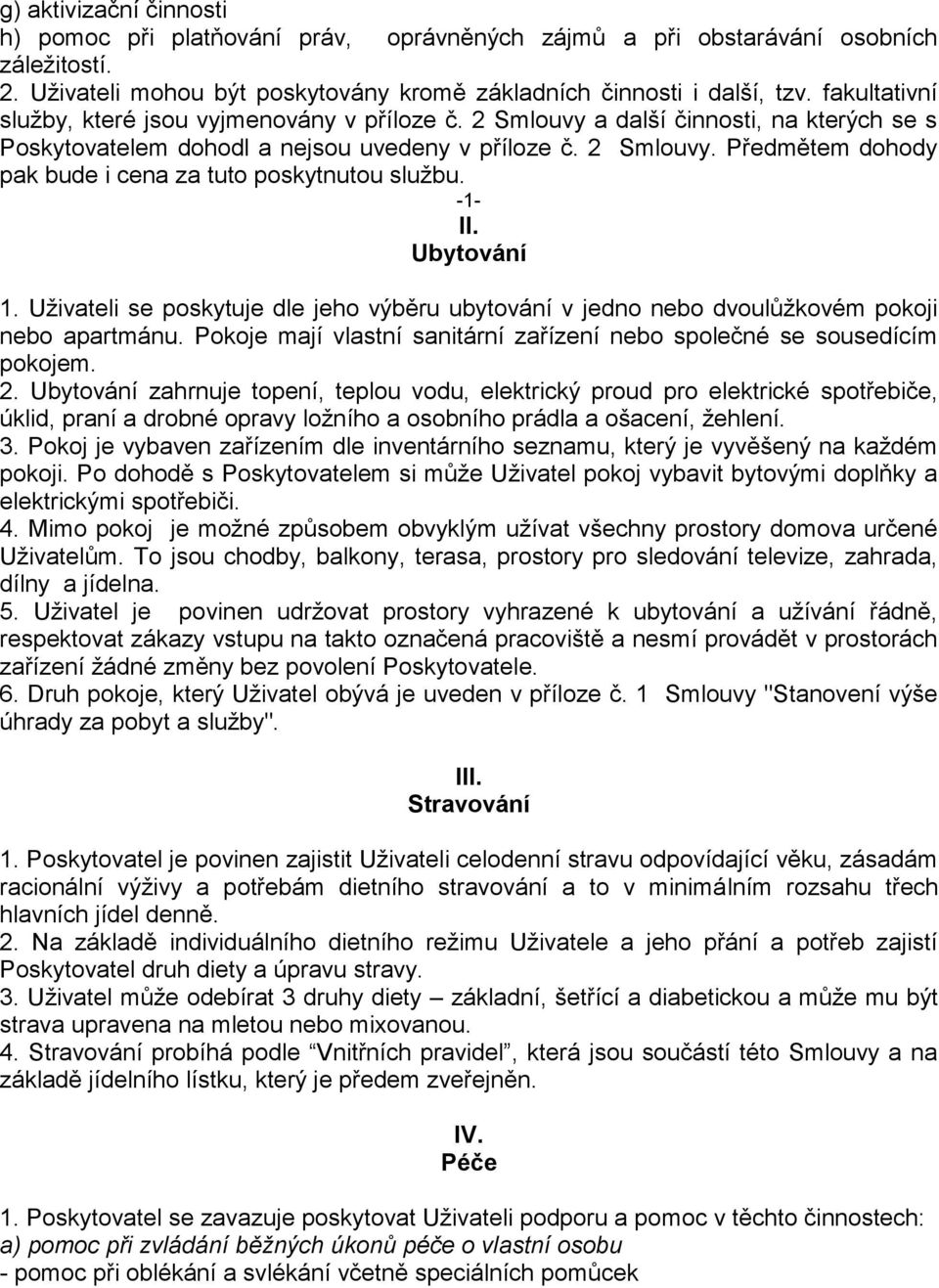 g) aktivizační činnosti
h) pomoc při platňování práv, oprávněných zájmů a při obstarávání osobních záležitostí.
2. Uživateli mohou být poskytovány kromě základních činností i další, tzv. fakultativní služby, které jsou vyjmenovány v příloze č. 2 Smlouvy a další činnosti, na kterých se s Poskytovatelem dohodl a nejsou uvedeny v příloze č. 2 Smlouvy. Předmětem dohody pak bude i cena za tuto poskytnutou službu.

-1-

II.
Ubytování

1. Uživateli se poskytuje dle jeho výběru ubytování v jedno nebo dvoulůžkovém pokoji nebo apartmánu. Pokoje mají vlastní sanitární zařízení nebo společné se sousedícím pokojem.
2. Ubytování zahrnuje topení, teplou vodu, elektrický proud pro elektrické spotřebiče, úklid, praní a drobné opravy ložního a osobního prádla a ošacení, žehlení.
3. Pokoj je vybaven zařízením dle inventárního seznamu, který je vyvěšený na každém pokoji. Po dohodě s Poskytovatelem si může Uživatel pokoj vybavit bytovými doplňky a elektrickými spotřebiči.
4. Mimo pokoj je možné způsobem obvyklým užívat všechny prostory domova určené Uživatelům. To jsou chodby, balkony, terasa, prostory pro sledování televize, zahrada, dílny a jídelna.
5. Uživatel je povinen udržovat prostory vyhrazené k ubytování a užívání řádně, respektovat zákazy vstupu na takto označená pracoviště a nesmí provádět v prostorách zařízení žádné změny bez povolení Poskytovatele.
6. Druh pokoje, který Uživatel obývá je uveden v příloze č. 1 Smlouvy "Stanovení výše úhrady za pobyt a služby".

III.
Stravování

1. Poskytovatel je povinen zajistit Uživateli celodenní stravu odpovídající věku, zásadám racionální výživy a potřebám dietního stravování a to v minimálním rozsahu třech hlavních jídel denně.
2. Na základě individuálního dietního režimu Uživatele a jeho přání a potřeb zajistí Poskytovatel druh diety a úpravu stravy.
3. Uživatel může odebírat 3 druhy diety – základní, šetřící a diabetickou a může mu být strava upravena na mletou nebo mixovanou.
4. Stravování probíhá podle “Vnitřních pravidel”, která jsou součástí této Smlouvy a na základě jídelního lístku, který je předem zveřejněn.

IV.
Péče

1. Poskytovatel se zavazuje poskytovat Uživateli podporu a pomoc v těchto činnostech:
a) pomoc při zvládání běžných úkonů péče o vlastní osobu
- pomoc při oblékání a svlékání včetně speciálních pomůcek